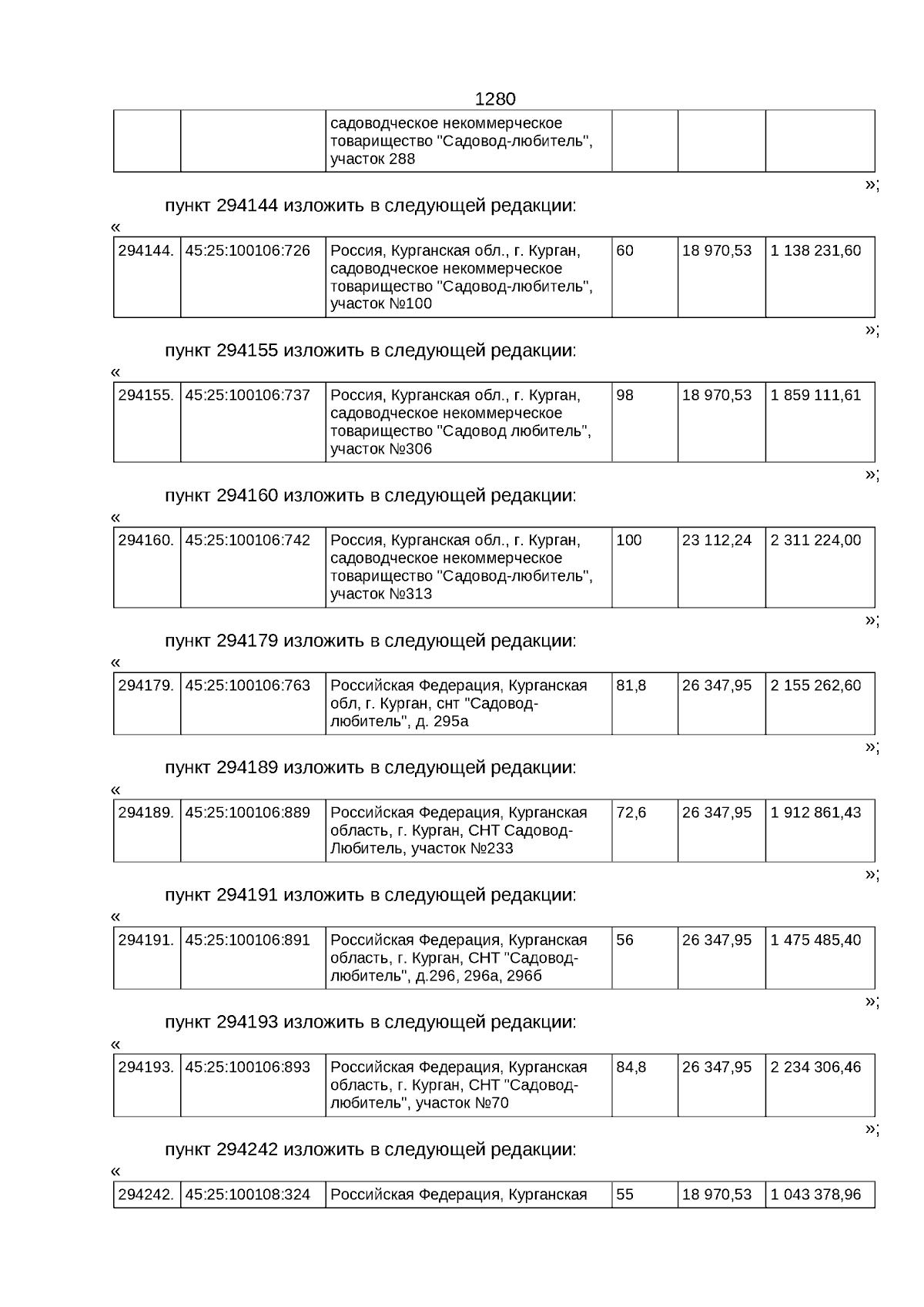 1280

| | | садоводческое некоммерческое товарищество "Садовод-любитель", участок 288 | | | |
|---|---|---|---|---|---|

»;

пункт 294144 изложить в следующей редакции:

«

| 294144. | 45:25:100106:726 | Россия, Курганская обл., г. Курган, садоводческое некоммерческое товарищество "Садовод-любитель", участок №100 | 60 | 18 970,53 | 1 138 231,60 |
|---|---|---|---|---|---|

»;

пункт 294155 изложить в следующей редакции:

«

| 294155. | 45:25:100106:737 | Россия, Курганская обл., г. Курган, садоводческое некоммерческое товарищество "Садовод любитель", участок №306 | 98 | 18 970,53 | 1 859 111,61 |
|---|---|---|---|---|---|

»;

пункт 294160 изложить в следующей редакции:

«

| 294160. | 45:25:100106:742 | Россия, Курганская обл., г. Курган, садоводческое некоммерческое товарищество "Садовод-любитель", участок №313 | 100 | 23 112,24 | 2 311 224,00 |
|---|---|---|---|---|---|

»;

пункт 294179 изложить в следующей редакции:

«

| 294179. | 45:25:100106:763 | Российская Федерация, Курганская обл, г. Курган, снт "Садовод-любитель", д. 295а | 81,8 | 26 347,95 | 2 155 262,60 |
|---|---|---|---|---|---|

»;

пункт 294189 изложить в следующей редакции:

«

| 294189. | 45:25:100106:889 | Российская Федерация, Курганская область, г. Курган, СНТ Садовод-Любитель, участок №233 | 72,6 | 26 347,95 | 1 912 861,43 |
|---|---|---|---|---|---|

»;

пункт 294191 изложить в следующей редакции:

«

| 294191. | 45:25:100106:891 | Российская Федерация, Курганская область, г. Курган, СНТ "Садовод-любитель", д.296, 296а, 296б | 56 | 26 347,95 | 1 475 485,40 |
|---|---|---|---|---|---|

»;

пункт 294193 изложить в следующей редакции:

«

| 294193. | 45:25:100106:893 | Российская Федерация, Курганская область, г. Курган, СНТ "Садовод-любитель", участок №70 | 84,8 | 26 347,95 | 2 234 306,46 |
|---|---|---|---|---|---|

»;

пункт 294242 изложить в следующей редакции:

«

| 294242. | 45:25:100108:324 | Российская Федерация, Курганская | 55 | 18 970,53 | 1 043 378,96 |
|---|---|---|---|---|---|